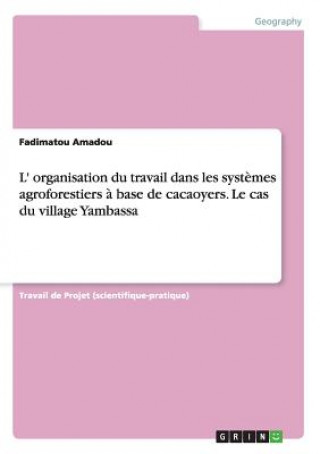 Geography

Fadimatou Amadou

L' organisation du travail dans les systèmes agroforestiers à base de cacaoyers. Le cas du village Yambassa

Travail de Projet (scientifique-pratique)

GRIN